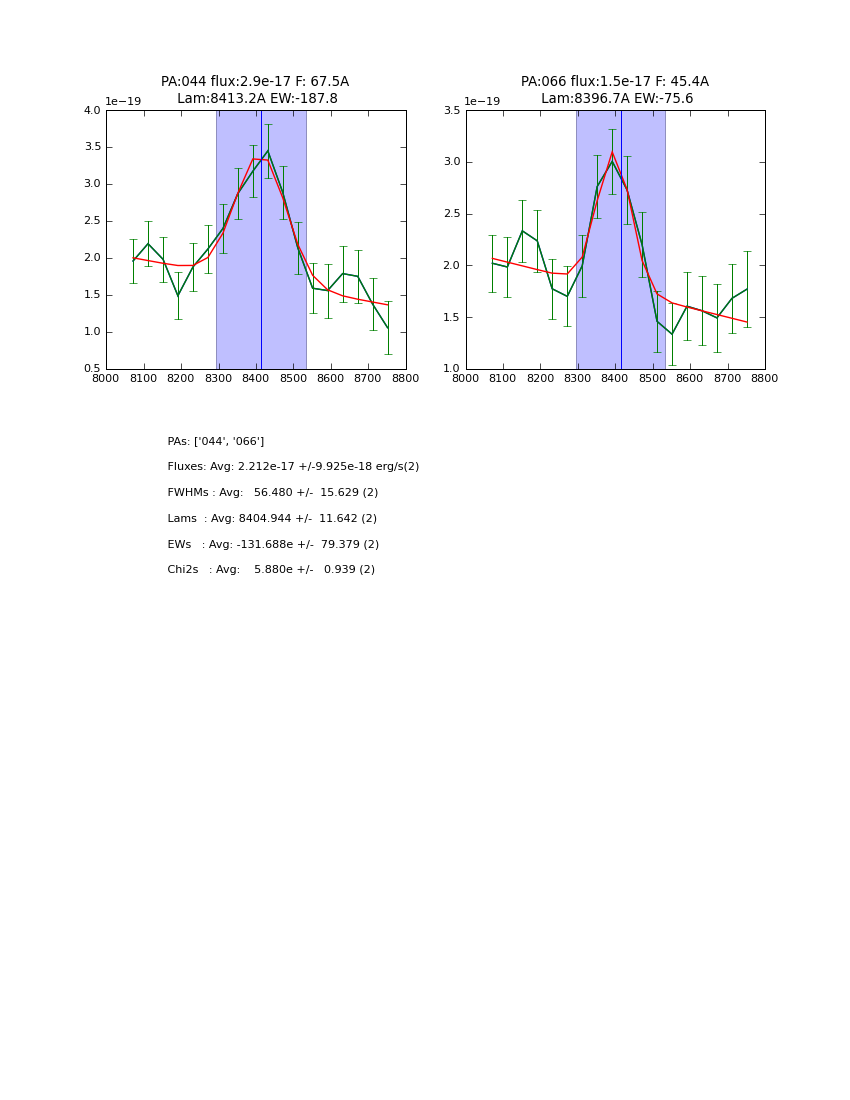 PA:044 flux:2.9e-17 F: 67.5A
Lam:8413.2A EW:-187.8

1e−19

4.0
3.5
3.0
2.5
2.0
1.5
1.0
0.5

8000 8100 8200 8300 8400 8500 8600 8700 8800

PA:066 flux:1.5e-17 F: 45.4A
Lam:8396.7A EW:-75.6

1e−19

3.5
3.0
2.5
2.0
1.5
1.0

8000 8100 8200 8300 8400 8500 8600 8700 8800

PAs: ['044', '066']

Fluxes: Avg: 2.212e-17 +/-9.925e-18 erg/s(2)

FWHMs : Avg: 56.480 +/- 15.629 (2)

Lams : Avg: 8404.944 +/- 11.642 (2)

EWs : Avg: -131.688e +/- 79.379 (2)

Chi2s : Avg: 5.880e +/- 0.939 (2)